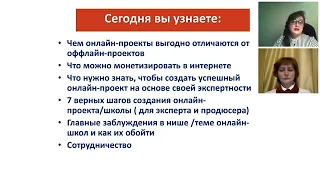 Сегодня вы узнаете:

• Чем онлайн-проекты выгодно отличаются от оффлайн-проектов
• Что можно монетизировать в интернете
• Что нужно знать, чтобы создать успешный онлайн-проект на основе своей экспертности
• 7 верных шагов создания онлайн-проекта/школы ( для эксперта и продюсера)
• Главные заблуждения в нише /теме онлайн-школ и как их обойти
• Сотрудничество